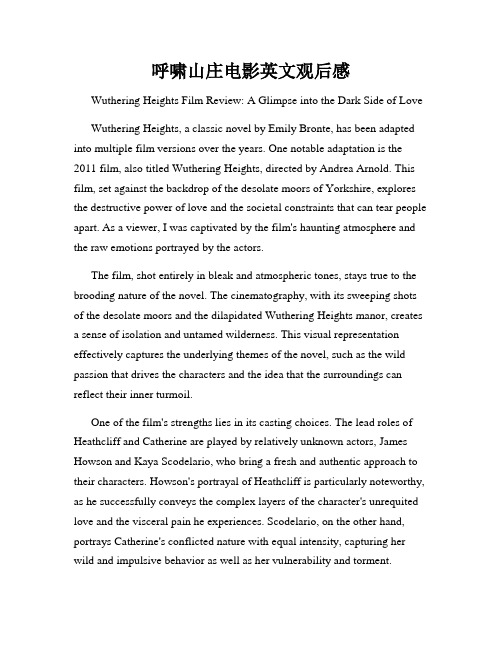 呼啸山庄电影英文观后感

Wuthering Heights Film Review: A Glimpse into the Dark Side of Love

Wuthering Heights, a classic novel by Emily Bronte, has been adapted into multiple film versions over the years. One notable adaptation is the 2011 film, also titled Wuthering Heights, directed by Andrea Arnold. This film, set against the backdrop of the desolate moors of Yorkshire, explores the destructive power of love and the societal constraints that can tear people apart. As a viewer, I was captivated by the film's haunting atmosphere and the raw emotions portrayed by the actors.

The film, shot entirely in bleak and atmospheric tones, stays true to the brooding nature of the novel. The cinematography, with its sweeping shots of the desolate moors and the dilapidated Wuthering Heights manor, creates a sense of isolation and untamed wilderness. This visual representation effectively captures the underlying themes of the novel, such as the wild passion that drives the characters and the idea that the surroundings can reflect their inner turmoil.

One of the film's strengths lies in its casting choices. The lead roles of Heathcliff and Catherine are played by relatively unknown actors, James Howson and Kaya Scodelario, who bring a fresh and authentic approach to their characters. Howson's portrayal of Heathcliff is particularly noteworthy, as he successfully conveys the complex layers of the character's unrequited love and the visceral pain he experiences. Scodelario, on the other hand, portrays Catherine's conflicted nature with equal intensity, capturing her wild and impulsive behavior as well as her vulnerability and torment.